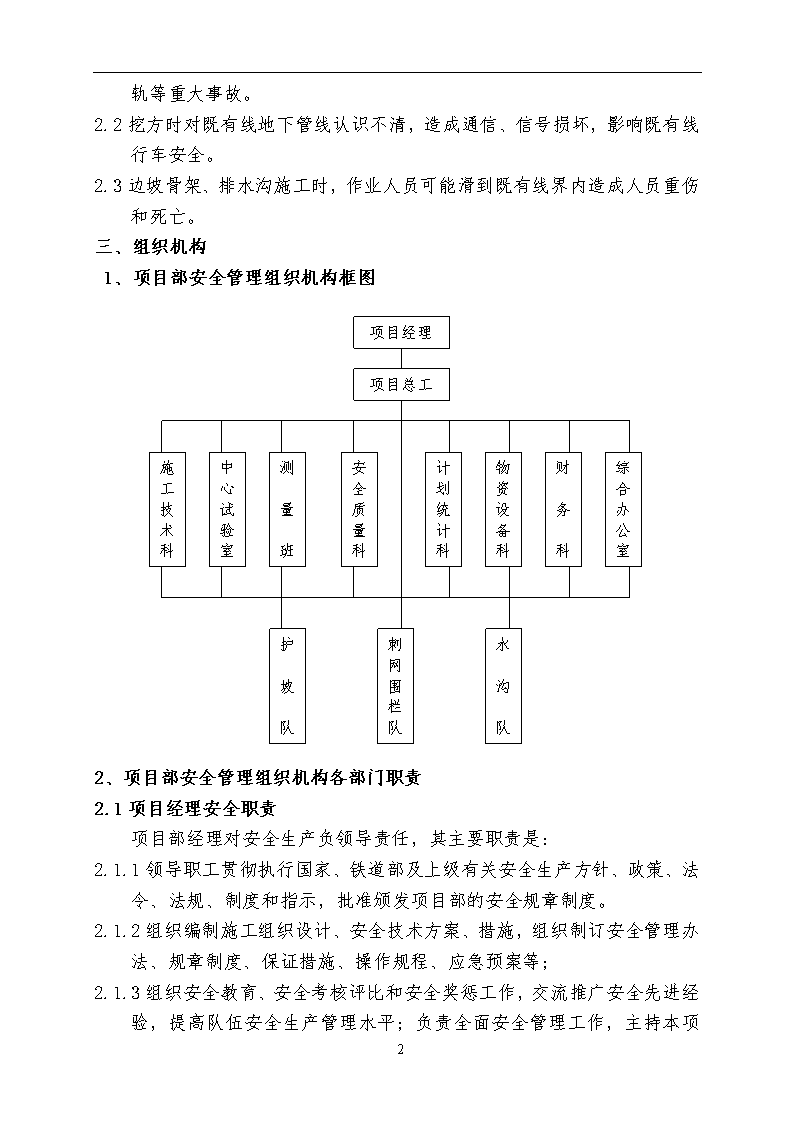 轨等重大事故。

2.2 挖方时对既有线地下管线认识不清，造成通信、信号损坏，影响既有线行车安全。

2.3 边坡骨架、排水沟施工时，作业人员可能滑到既有线界内造成人员重伤和死亡。

三、组织机构

1、项目部安全管理组织机构框图

项目经理

项目总工

施工技术科

中心试验室

测量班

安全质量科

计划统计科

物资设备科

财务科

综合办公室

护坡队

刺网围栏队

水沟队

2、项目部安全管理组织机构各部门职责

2.1 项目经理安全职责

项目部经理对安全生产负领导责任，其主要职责是：

2.1.1 领导职工贯彻执行国家、铁道部及上级有关安全生产方针、政策、法令、法规、制度和指示，批准颁发项目部的安全规章制度。

2.1.2 组织编制施工组织设计、安全技术方案、措施，组织制订安全管理办法、规章制度、保证措施、操作规程、应急预案等；

2.1.3 组织安全教育、安全考核评比和安全奖惩工作，交流推广安全先进经验，提高队伍安全生产管理水平；负责全面安全管理工作，主持本项

2